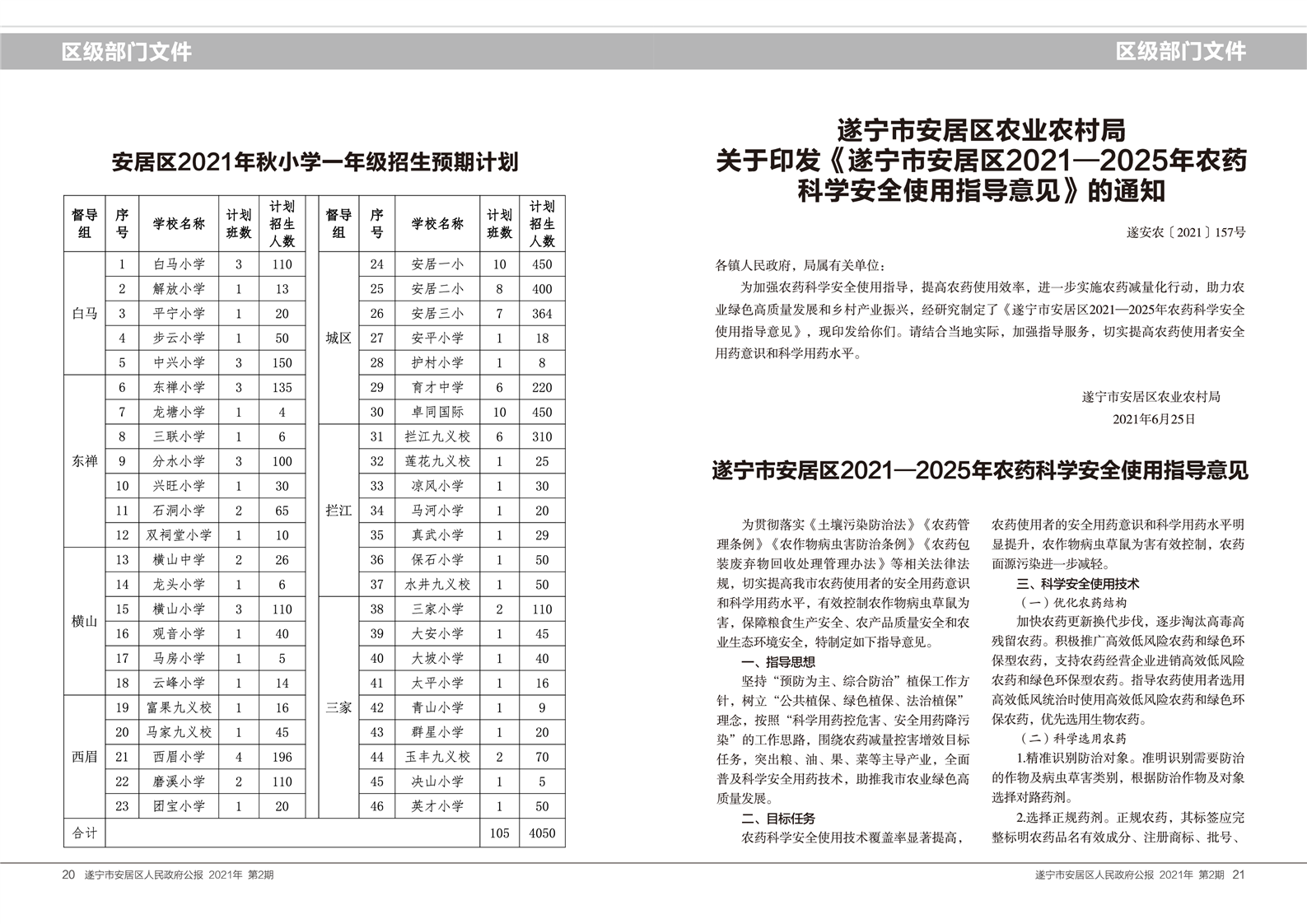 区级部门文件

安居区2021年秋小学一年级招生预期计划

| 督导组 | 序号 | 学校名称 | 计划班数 | 计划招生人数 | 督导组 | 序号 | 学校名称 | 计划班数 | 计划招生人数 |
|---|---|---|---|---|---|---|---|---|---|
| 白马 | 1 | 白马小学 | 3 | 110 | 城区 | 24 | 安居一小 | 10 | 450 |
| | 2 | 解放小学 | 1 | 13 | | 25 | 安居二小 | 8 | 400 |
| | 3 | 平宁小学 | 1 | 20 | | 26 | 安居三小 | 7 | 364 |
| | 4 | 步云小学 | 1 | 50 | | 27 | 安平小学 | 1 | 18 |
| | 5 | 中兴小学 | 3 | 150 | | 28 | 护村小学 | 1 | 8 |
| 东禅 | 6 | 东禅小学 | 3 | 135 | | 29 | 育才中学 | 6 | 220 |
| | 7 | 龙塘小学 | 1 | 4 | | 30 | 卓同国际 | 10 | 450 |
| | 8 | 三联小学 | 1 | 6 | 拦江 | 31 | 拦江九义校 | 6 | 310 |
| | 9 | 分水小学 | 3 | 100 | | 32 | 莲花九义校 | 1 | 25 |
| | 10 | 兴旺小学 | 1 | 30 | | 33 | 凉风小学 | 1 | 30 |
| | 11 | 石洞小学 | 2 | 65 | | 34 | 马河小学 | 1 | 20 |
| | 12 | 双祠堂小学 | 1 | 10 | | 35 | 真武小学 | 1 | 29 |
| 横山 | 13 | 横山中学 | 2 | 26 | | 36 | 保石小学 | 1 | 50 |
| | 14 | 龙头小学 | 1 | 6 | | 37 | 水井九义校 | 1 | 50 |
| | 15 | 横山小学 | 3 | 110 | 三家 | 38 | 三家小学 | 2 | 110 |
| | 16 | 观音小学 | 1 | 40 | | 39 | 大安小学 | 1 | 45 |
| | 17 | 马房小学 | 1 | 5 | | 40 | 大坡小学 | 1 | 40 |
| | 18 | 云峰小学 | 1 | 14 | | 41 | 太平小学 | 1 | 16 |
| 西眉 | 19 | 富果九义校 | 1 | 16 | | 42 | 青山小学 | 1 | 9 |
| | 20 | 马家九义校 | 1 | 45 | | 43 | 群星小学 | 1 | 20 |
| | 21 | 西眉小学 | 4 | 196 | | 44 | 玉丰九义校 | 2 | 70 |
| | 22 | 磨溪小学 | 2 | 110 | | 45 | 决山小学 | 1 | 5 |
| | 23 | 团宝小学 | 1 | 20 | | 46 | 英才小学 | 1 | 50 |
| 合计 | | | | | | | | 105 | 4050 |

20 遂宁市安居区人民政府公报 2021年 第2期

区级部门文件

遂宁市安居区农业农村局
关于印发《遂宁市安居区2021—2025年农药科学安全使用指导意见》的通知

遂安农〔2021〕157号

各镇人民政府，局属有关单位：

为加强农药科学安全使用指导，提高农药使用效率，进一步实施农药减量化行动，助力农业绿色高质量发展和乡村产业振兴，经研究制定了《遂宁市安居区2021—2025年农药科学安全使用指导意见》，现印发给你们。请结合当地实际，加强指导服务，切实提高农药使用者安全用药意识和科学用药水平。

遂宁市安居区农业农村局
2021年6月25日

遂宁市安居区2021—2025年农药科学安全使用指导意见

为贯彻落实《土壤污染防治法》《农药管理条例》《农作物病虫害防治条例》《农药包装废弃物回收处理管理办法》等相关法律法规，切实提高我市农药使用者的安全用药意识和科学用药水平，有效控制农作物病虫草鼠为害，保障粮食生产安全、农产品质量安全和农业生态环境安全，特制定如下指导意见。

一、指导思想

坚持“预防为主、综合防治”植保工作方针，树立“公共植保、绿色植保、法治植保”理念，按照“科学用药控危害、安全用药降污染”的工作思路，围绕农药减量控害增效目标任务，突出粮、油、果、菜等主导产业，全面普及科学安全用药技术，助推我市农业绿色高质量发展。

二、目标任务

农药科学安全使用技术覆盖率显著提高，农药使用者的安全用药意识和科学用药水平明显提升，农作物病虫草鼠为害有效控制，农药面源污染进一步减轻。

三、科学安全使用技术

（一）优化农药结构

加快农药更新换代步伐，逐步淘汰高毒高残留农药。积极推广高效低风险农药和绿色环保型农药，支持农药经营企业进销高效低风险农药和绿色环保型农药。指导农药使用者选用高效低风统治时使用高效低风险农药和绿色环保农药，优先选用生物农药。

（二）科学选用农药

1.精准识别防治对象。准明识别需要防治的作物及病虫草害类别，根据防治作物及对象选择对路药剂。

2.选择正规药剂。正规农药，其标签应完整标明农药品名有效成分、注册商标、批号、

遂宁市安居区人民政府公报 2021年 第2期 21